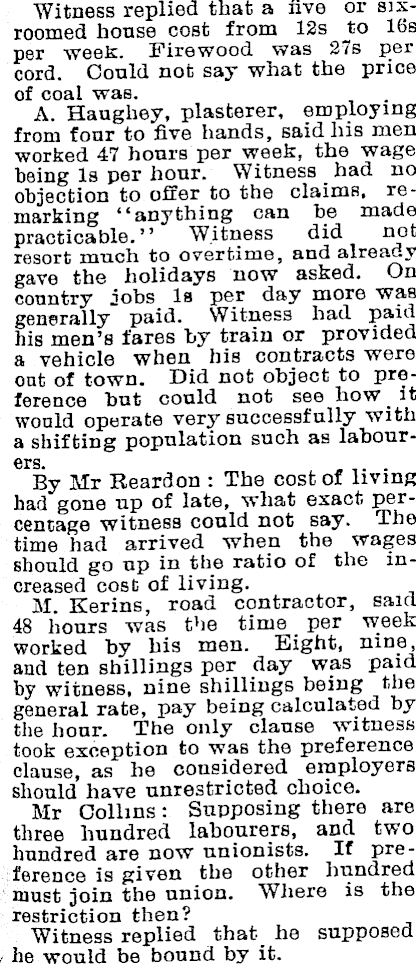 Witness replied that a five or six-roomed house cost from 12s to 16s per week. Firewood was 27s per cord. Could not say what the price of coal was.

A. Haughey, plasterer, employing from four to five hands, said his men worked 47 hours per week, the wage being 1s per hour. Witness had no objection to offer to the claims, remarking "anything can be made practicable." Witness did not resort much to overtime, and already gave the holidays now asked. On country jobs 1s per day more was generally paid. Witness had paid his men's fares by train or provided a vehicle when his contracts were out of town. Did not object to preference but could not see how it would operate very successfully with a shifting population such as labourers.

By Mr Reardon: The cost of living had gone up of late, what exact percentage witness could not say. The time had arrived when the wages should go up in the ratio of the increased cost of living.

M. Kerins, road contractor, said 48 hours was the time per week worked by his men. Eight, nine, and ten shillings per day was paid by witness, nine shillings being the general rate, pay being calculated by the hour. The only clause witness took exception to was the preference clause, as he considered employers should have unrestricted choice.

Mr Collins: Supposing there are three hundred labourers, and two hundred are now unionists. If preference is given the other hundred must join the union. Where is the restriction then?

Witness replied that he supposed he would be bound by it.